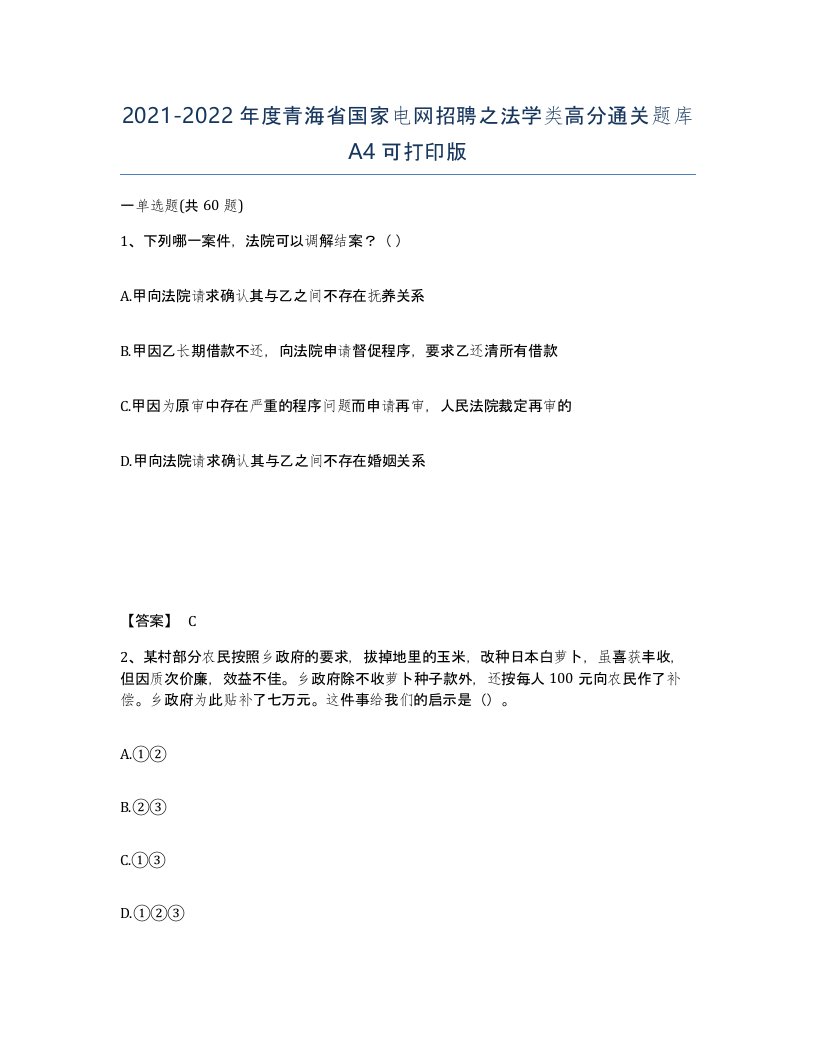 2021-2022年度青海省国家电网招聘之法学类高分通关题库A4可打印版

一单选题(共60题)

1、下列哪一案件，法院可以调解结案？（）

A.甲向法院请求确认其与乙之间不存在抚养关系

B.甲因乙长期借款不还，向法院申请督促程序，要求乙还清所有借款

C.甲因为原审中存在严重的程序问题而申请再审，人民法院裁定再审的

D.甲向法院请求确认其与乙之间不存在婚姻关系

【答案】 C

2、某村部分农民按照乡政府的要求，拔掉地里的玉米，改种日本白萝卜，虽喜获丰收，但因质次价廉，效益不佳。乡政府除不收萝卜种子款外，还按每人100元向农民作了补偿。乡政府为此贴补了七万元。这件事给我们的启示是（）。

A.①②

B.②③

C.①③

D.①②③